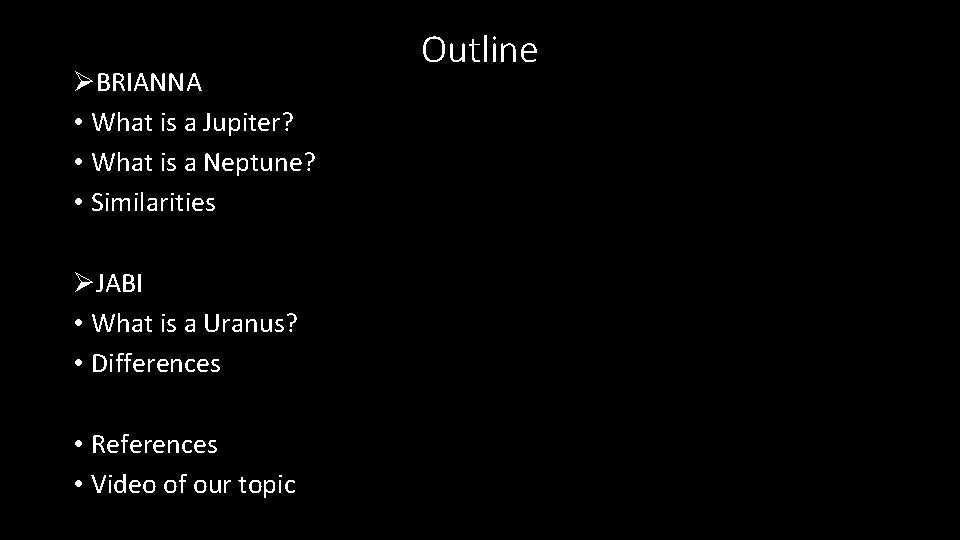 Outline

➢BRIANNA
• What is a Jupiter?
• What is a Neptune?
• Similarities

➢JABI
• What is a Uranus?
• Differences

• References
• Video of our topic